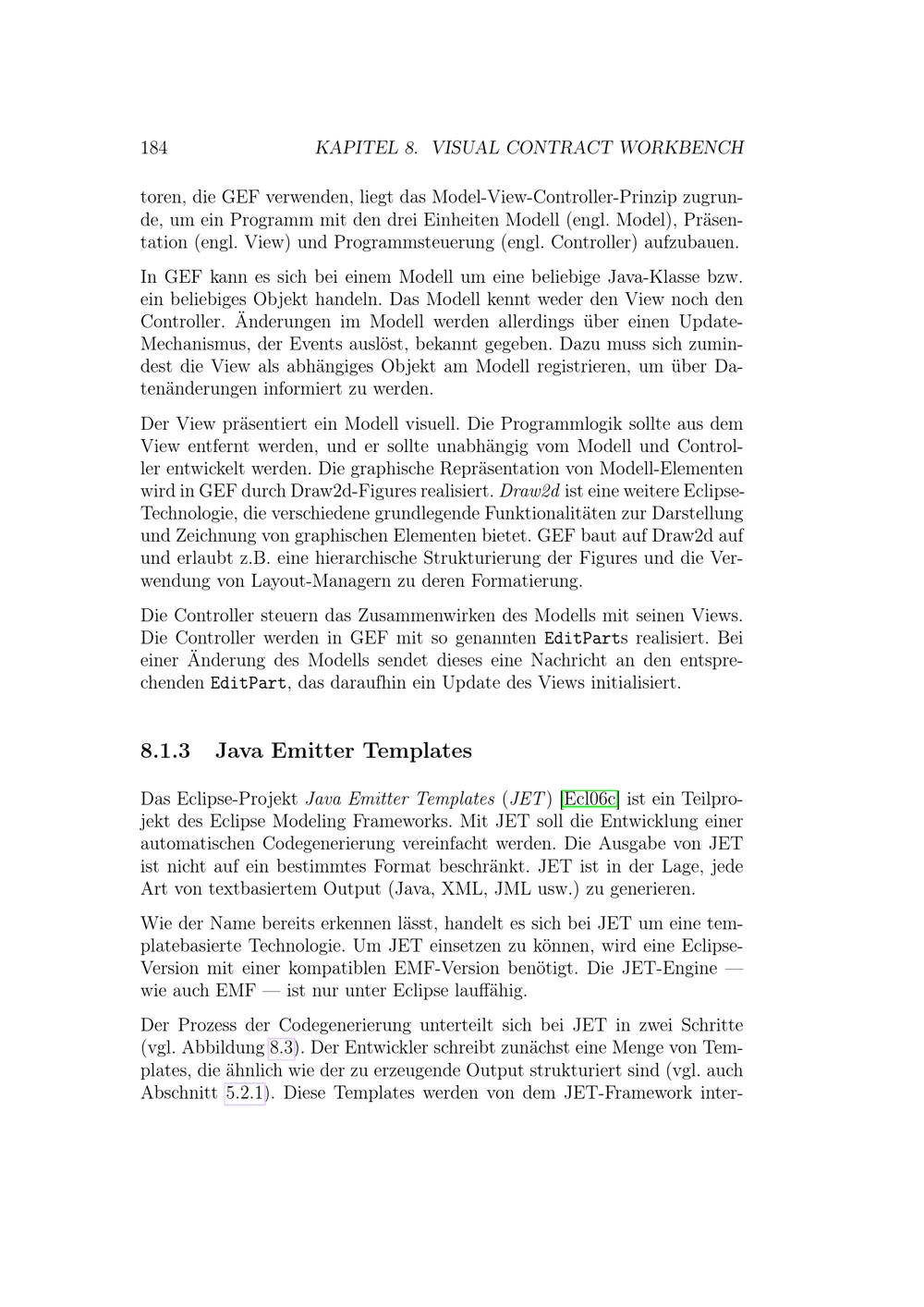 184 KAPITEL 8. VISUAL CONTRACT WORKBENCH

toren, die GEF verwenden, liegt das Model-View-Controller-Prinzip zugrunde, um ein Programm mit den drei Einheiten Modell (engl. Model), Präsentation (engl. View) und Programmsteuerung (engl. Controller) aufzubauen.

In GEF kann es sich bei einem Modell um eine beliebige Java-Klasse bzw. ein beliebiges Objekt handeln. Das Modell kennt weder den View noch den Controller. Änderungen im Modell werden allerdings über einen Update-Mechanismus, der Events auslöst, bekannt gegeben. Dazu muss sich zumindest die View als abhängiges Objekt am Modell registrieren, um über Datenänderungen informiert zu werden.

Der View präsentiert ein Modell visuell. Die Programmlogik sollte aus dem View entfernt werden, und er sollte unabhängig vom Modell und Controller entwickelt werden. Die graphische Repräsentation von Modell-Elementen wird in GEF durch Draw2d-Figures realisiert. Draw2d ist eine weitere Eclipse-Technologie, die verschiedene grundlegende Funktionalitäten zur Darstellung und Zeichnung von graphischen Elementen bietet. GEF baut auf Draw2d auf und erlaubt z.B. eine hierarchische Strukturierung der Figures und die Verwendung von Layout-Managern zu deren Formatierung.

Die Controller steuern das Zusammenwirken des Modells mit seinen Views. Die Controller werden in GEF mit so genannten EditParts realisiert. Bei einer Änderung des Modells sendet dieses eine Nachricht an den entsprechenden EditPart, das daraufhin ein Update des Views initialisiert.

8.1.3 Java Emitter Templates

Das Eclipse-Projekt Java Emitter Templates (JET) [Ecl06c] ist ein Teilprojekt des Eclipse Modeling Frameworks. Mit JET soll die Entwicklung einer automatischen Codegenerierung vereinfacht werden. Die Ausgabe von JET ist nicht auf ein bestimmtes Format beschränkt. JET ist in der Lage, jede Art von textbasiertem Output (Java, XML, JML usw.) zu generieren.

Wie der Name bereits erkennen lässt, handelt es sich bei JET um eine templatebasierte Technologie. Um JET einsetzen zu können, wird eine Eclipse-Version mit einer kompatiblen EMF-Version benötigt. Die JET-Engine — wie auch EMF — ist nur unter Eclipse lauffähig.

Der Prozess der Codegenerierung unterteilt sich bei JET in zwei Schritte (vgl. Abbildung 8.3). Der Entwickler schreibt zunächst eine Menge von Templates, die ähnlich wie der zu erzeugende Output strukturiert sind (vgl. auch Abschnitt 5.2.1). Diese Templates werden von dem JET-Framework inter-